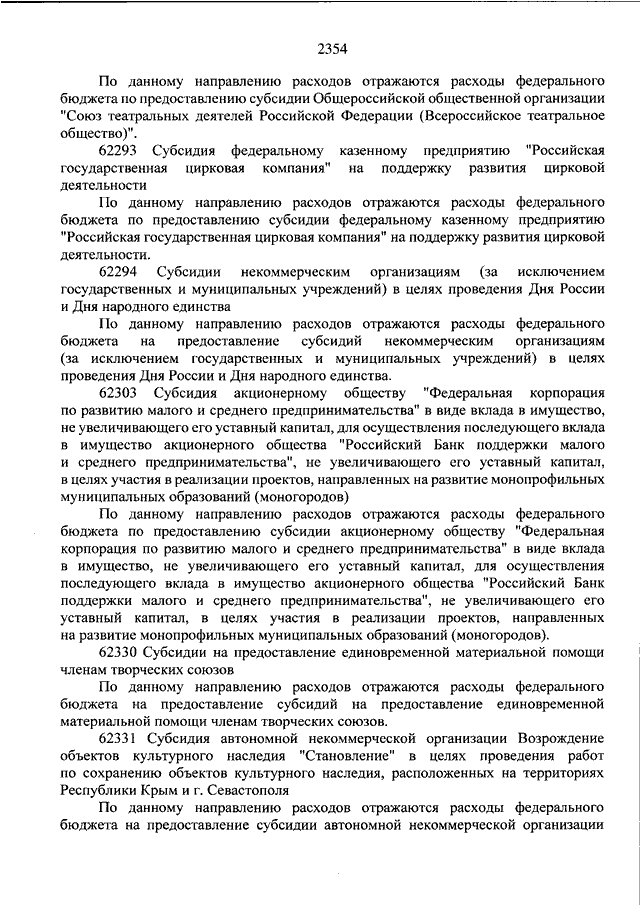 2354

По данному направлению расходов отражаются расходы федерального бюджета по предоставлению субсидии Общероссийской общественной организации "Союз театральных деятелей Российской Федерации (Всероссийское театральное общество)".

62293 Субсидия федеральному казенному предприятию "Российская государственная цирковая компания" на поддержку развития цирковой деятельности

По данному направлению расходов отражаются расходы федерального бюджета по предоставлению субсидии федеральному казенному предприятию "Российская государственная цирковая компания" на поддержку развития цирковой деятельности.

62294 Субсидии некоммерческим организациям (за исключением государственных и муниципальных учреждений) в целях проведения Дня России и Дня народного единства

По данному направлению расходов отражаются расходы федерального бюджета на предоставление субсидий некоммерческим организациям (за исключением государственных и муниципальных учреждений) в целях проведения Дня России и Дня народного единства.

62303 Субсидия акционерному обществу "Федеральная корпорация по развитию малого и среднего предпринимательства" в виде вклада в имущество, не увеличивающего его уставный капитал, для осуществления последующего вклада в имущество акционерного общества "Российский Банк поддержки малого и среднего предпринимательства", не увеличивающего его уставный капитал, в целях участия в реализации проектов, направленных на развитие монопрофильных муниципальных образований (моногородов)

По данному направлению расходов отражаются расходы федерального бюджета по предоставлению субсидии акционерному обществу "Федеральная корпорация по развитию малого и среднего предпринимательства" в виде вклада в имущество, не увеличивающего его уставный капитал, для осуществления последующего вклада в имущество акционерного общества "Российский Банк поддержки малого и среднего предпринимательства", не увеличивающего его уставный капитал, в целях участия в реализации проектов, направленных на развитие монопрофильных муниципальных образований (моногородов).

62330 Субсидии на предоставление единовременной материальной помощи членам творческих союзов

По данному направлению расходов отражаются расходы федерального бюджета на предоставление субсидий на предоставление единовременной материальной помощи членам творческих союзов.

62331 Субсидия автономной некоммерческой организации Возрождение объектов культурного наследия "Становление" в целях проведения работ по сохранению объектов культурного наследия, расположенных на территориях Республики Крым и г. Севастополя

По данному направлению расходов отражаются расходы федерального бюджета на предоставление субсидии автономной некоммерческой организации